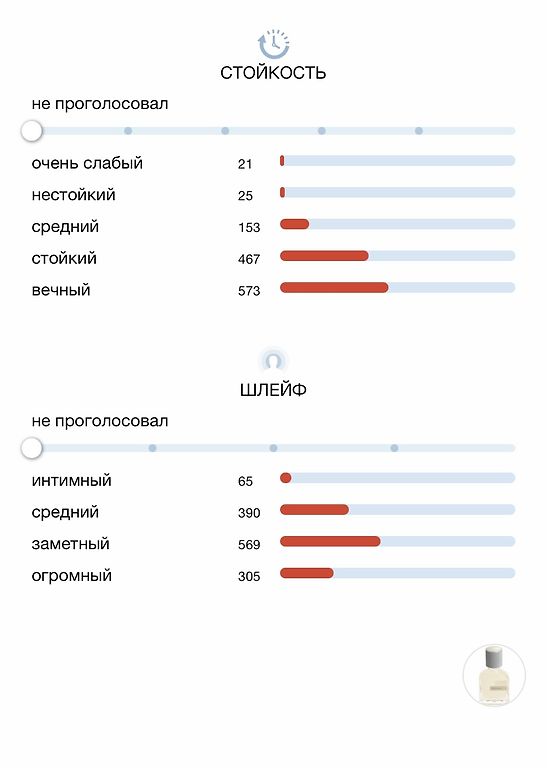 СТОЙКОСТЬ

не проголосовал

очень слабый 21
нестойкий 25
средний 153
стойкий 467
вечный 573

ШЛЕЙФ

не проголосовал

интимный 65
средний 390
заметный 569
огромный 305